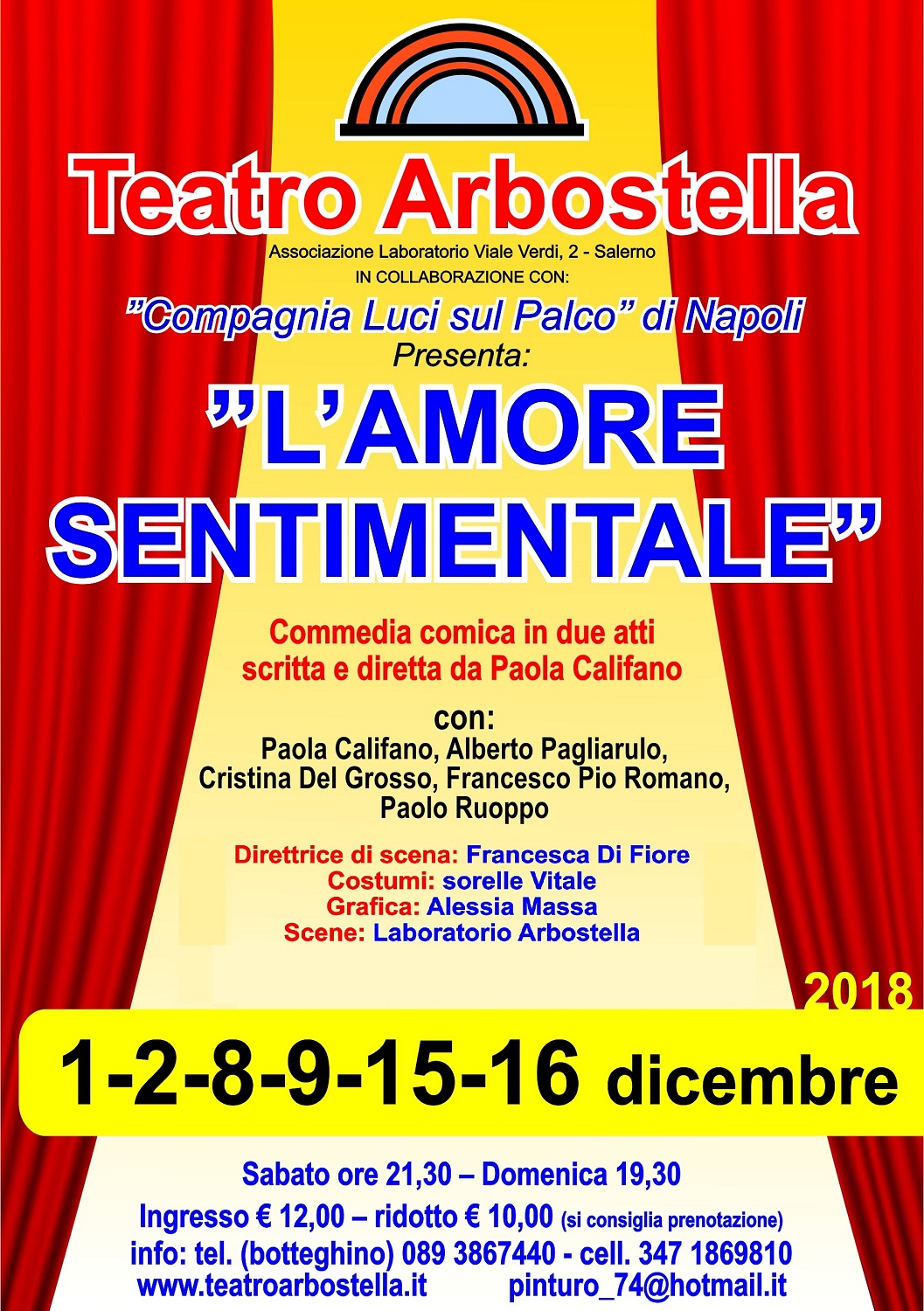 Teatro Arbostella

Associazione Laboratorio Viale Verdi, 2 - Salerno

IN COLLABORAZIONE CON:

"Compagnia Luci sul Palco" di Napoli

Presenta:

"L'AMORE SENTIMENTALE"

Commedia comica in due atti
scritta e diretta da Paola Califano

con:
Paola Califano, Alberto Pagliarulo,
Cristina Del Grosso, Francesco Pio Romano,
Paolo Ruoppo

Direttrice di scena: Francesca Di Fiore
Costumi: sorelle Vitale
Grafica: Alessia Massa
Scene: Laboratorio Arbostella

2018

1-2-8-9-15-16 dicembre

Sabato ore 21,30 – Domenica 19,30

Ingresso € 12,00 – ridotto € 10,00 (si consiglia prenotazione)

info: tel. (botteghino) 089 3867440 - cell. 347 1869810

www.teatroarbostella.it pinturo_74@hotmail.it